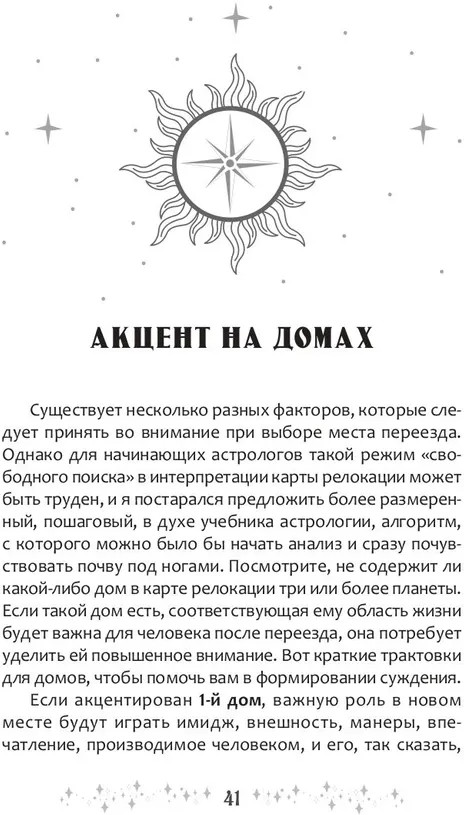 АКЦЕНТ НА ДОМАХ

Существует несколько разных факторов, которые следует принять во внимание при выборе места переезда. Однако для начинающих астрологов такой режим «свободного поиска» в интерпретации карты релокации может быть труден, и я постарался предложить более размеренный, пошаговый, в духе учебника астрологии, алгоритм, с которого можно было бы начать анализ и сразу почувствовать почву под ногами. Посмотрите, не содержит ли какой-либо дом в карте релокации три или более планеты. Если такой дом есть, соответствующая ему область жизни будет важна для человека после переезда, она потребует уделить ей повышенное внимание. Вот краткие трактовки для домов, чтобы помочь вам в формировании суждения.

Если акцентирован 1-й дом, важную роль в новом месте будут играть имидж, внешность, манеры, впечатление, производимое человеком, и его, так сказать,

41